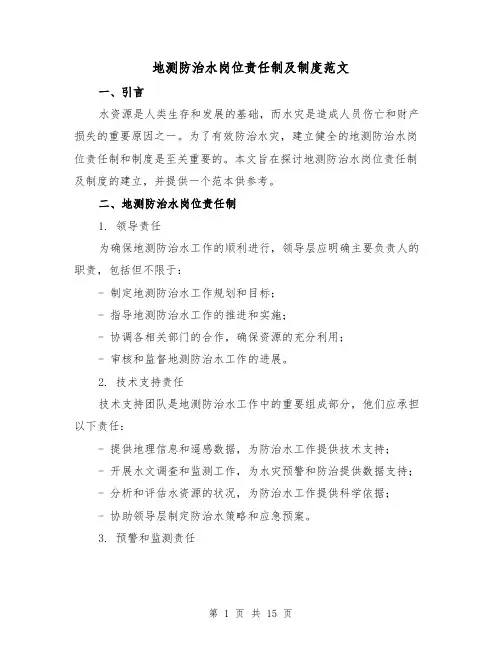 地测防治水岗位责任制及制度范文

一、引言

水资源是人类生存和发展的基础，而水灾是造成人员伤亡和财产损失的重要原因之一。为了有效防治水灾，建立健全的地测防治水岗位责任制和制度是至关重要的。本文旨在探讨地测防治水岗位责任制及制度的建立，并提供一个范本供参考。

二、地测防治水岗位责任制

1. 领导责任

为确保地测防治水工作的顺利进行，领导层应明确主要负责人的职责，包括但不限于：

- 制定地测防治水工作规划和目标；

- 指导地测防治水工作的推进和实施；

- 协调各相关部门的合作，确保资源的充分利用；

- 审核和监督地测防治水工作的进展。

2. 技术支持责任

技术支持团队是地测防治水工作中的重要组成部分，他们应承担以下责任：

- 提供地理信息和遥感数据，为防治水工作提供技术支持；

- 开展水文调查和监测工作，为水灾预警和防治提供数据支持；

- 分析和评估水资源的状况，为防治水工作提供科学依据；

- 协助领导层制定防治水策略和应急预案。

3. 预警和监测责任

第 1 页 共 15 页